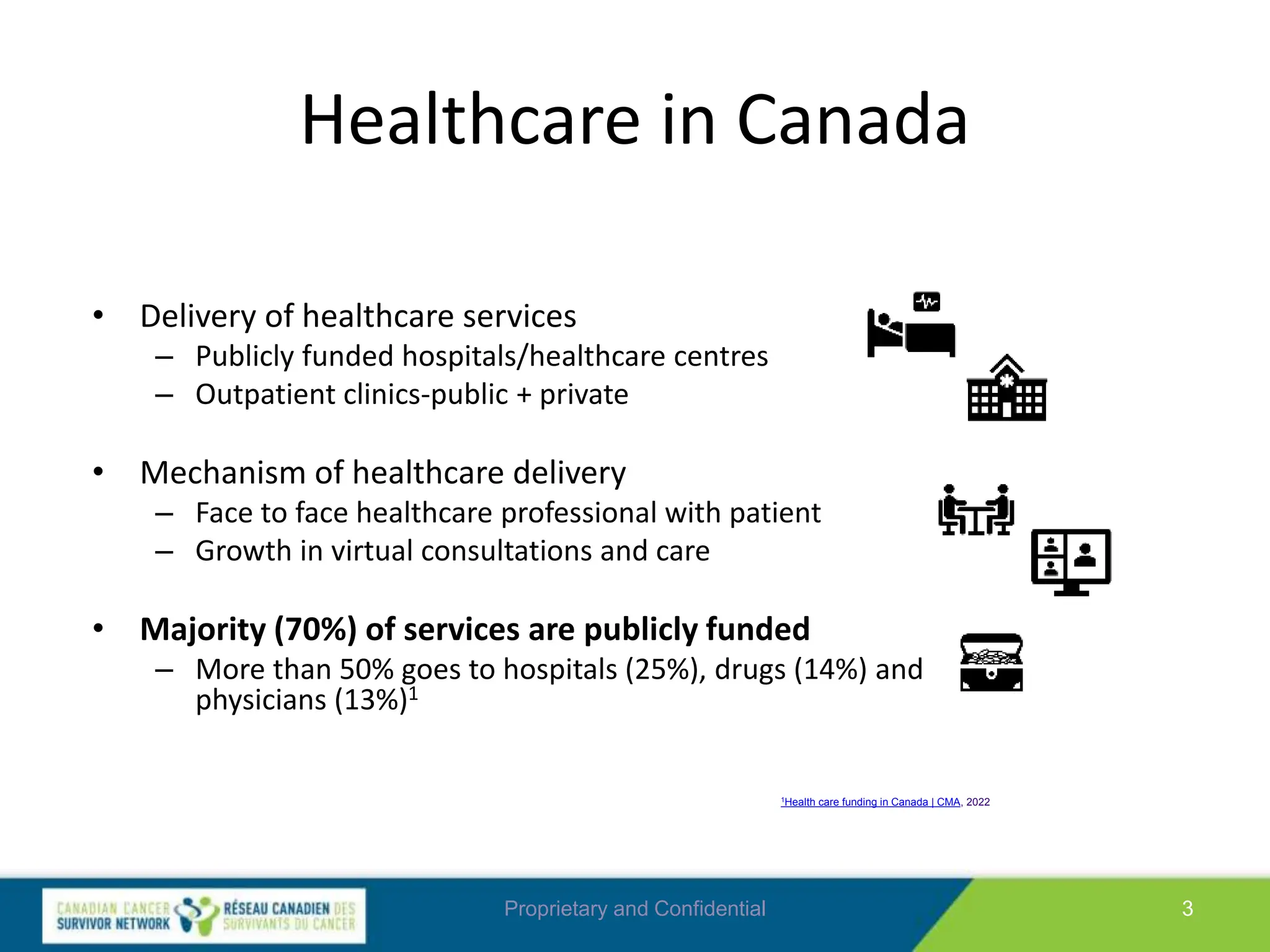 Healthcare in Canada

• Delivery of healthcare services
– Publicly funded hospitals/healthcare centres
– Outpatient clinics-public + private

• Mechanism of healthcare delivery
– Face to face healthcare professional with patient
– Growth in virtual consultations and care

• Majority (70%) of services are publicly funded
– More than 50% goes to hospitals (25%), drugs (14%) and physicians (13%)$^{1}$

$^{1}$Health care funding in Canada | CMA, 2022

CANADIAN CANCER SURVIVOR NETWORK RÉSEAU CANADIEN DES SURVIVANTS DU CANCER

Proprietary and Confidential

3